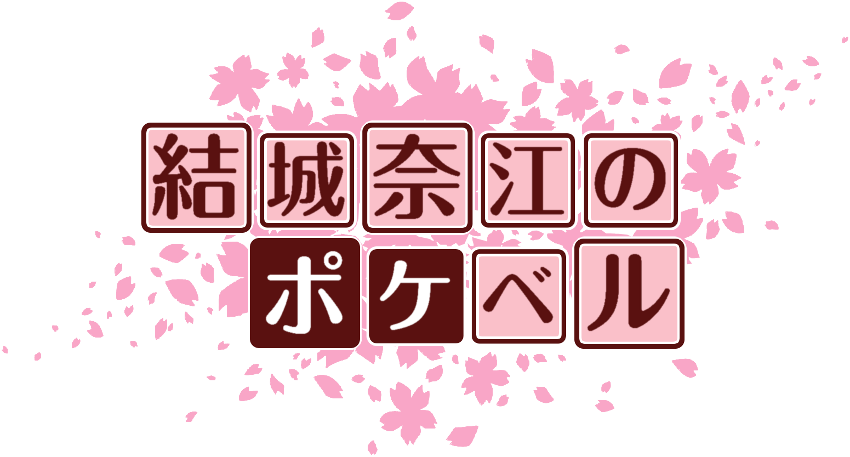 結城奈江の
ポケベル